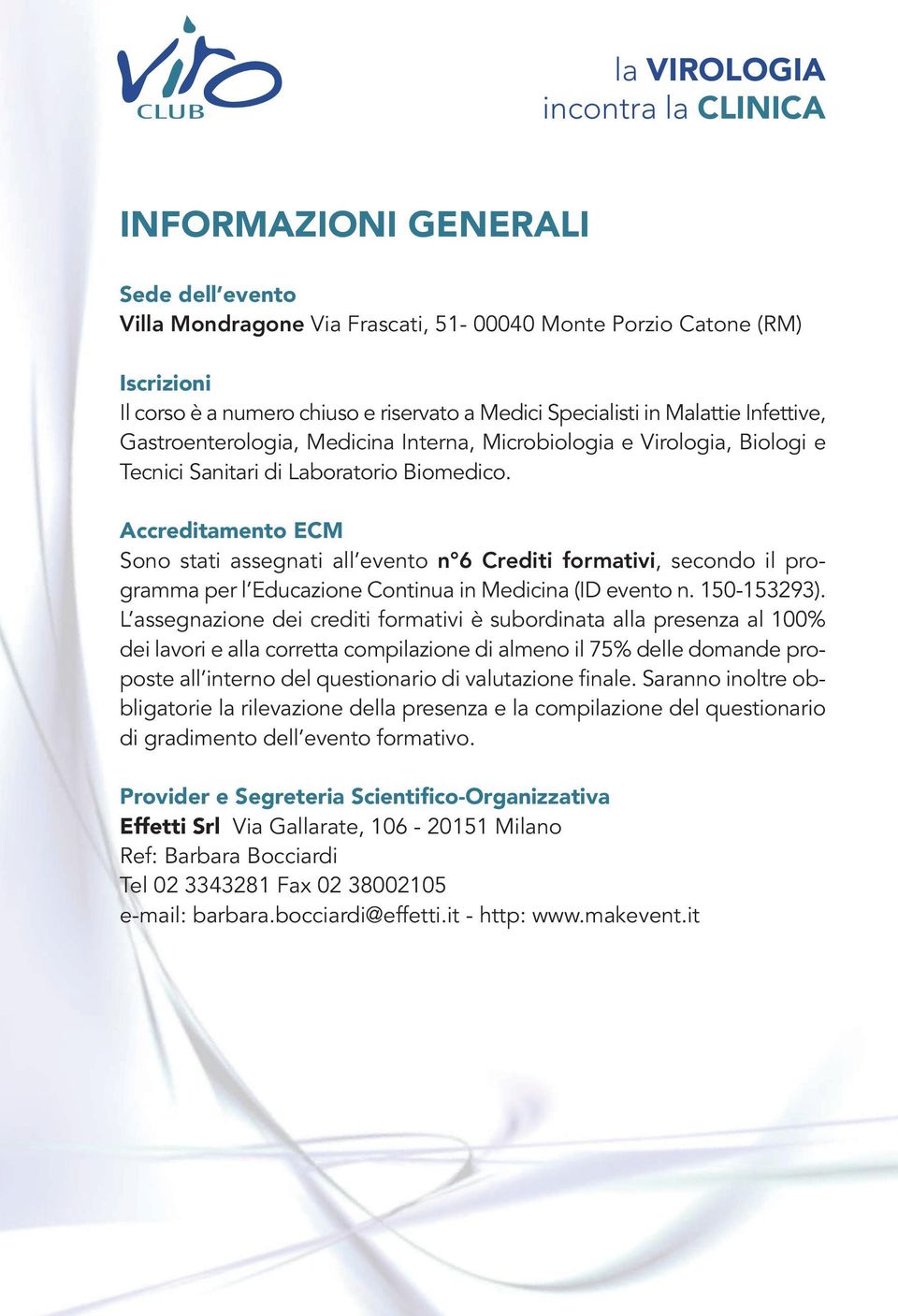 viro
CLUB

la VIROLOGIA
incontra la CLINICA

INFORMAZIONI GENERALI

Sede dell'evento
Villa Mondragone Via Frascati, 51- 00040 Monte Porzio Catone (RM)

Iscrizioni
Il corso è a numero chiuso e riservato a Medici Specialisti in Malattie Infettive, Gastroenterologia, Medicina Interna, Microbiologia e Virologia, Biologi e Tecnici Sanitari di Laboratorio Biomedico.

Accreditamento ECM
Sono stati assegnati all'evento n°6 Crediti formativi, secondo il programma per l'Educazione Continua in Medicina (ID evento n. 150-153293). L'assegnazione dei crediti formativi è subordinata alla presenza al 100% dei lavori e alla corretta compilazione di almeno il 75% delle domande proposte all'interno del questionario di valutazione finale. Saranno inoltre obbligatorie la rilevazione della presenza e la compilazione del questionario di gradimento dell'evento formativo.

Provider e Segreteria Scientifico-Organizzativa
Effetti Srl Via Gallarate, 106 - 20151 Milano
Ref: Barbara Bocciardi
Tel 02 3343281 Fax 02 38002105
e-mail: barbara.bocciardi@effetti.it - http: www.makevent.it